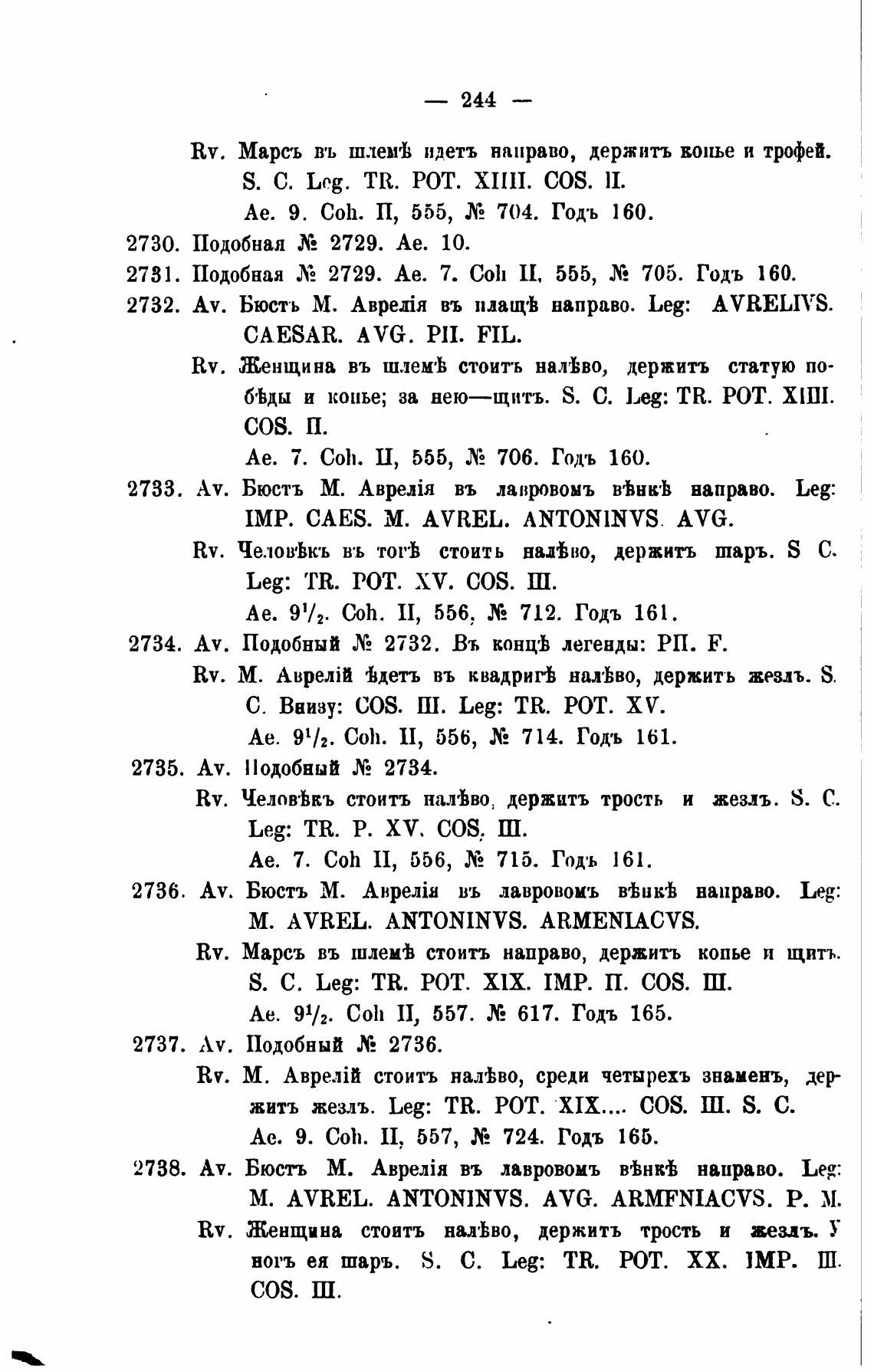 — 244 —

Rv. Марсъ въ шлемѣ идетъ направо, держитъ копье и трофей. S. C. Leg. TR. POT. XIIII. COS. II.

Ae. 9. Coh. II, 555, № 704. Годъ 160.

2730. Подобная № 2729. Ae. 10.

2731. Подобная № 2729. Ae. 7. Coh II, 555, № 705. Годъ 160.

2732. Av. Бюстъ М. Аврелія въ плащѣ направо. Leg: AVRELIVS. CAESAR. AVG. PII. FIL.

Rv. Женщина въ шлемѣ стоитъ налѣво, держитъ статую побѣды и копье; за нею—щитъ. S. C. Leg: TR. POT. XIIII. COS. II.

Ae. 7. Coh. II, 555, № 706. Годъ 160.

2733. Av. Бюстъ М. Аврелія въ лавровомъ вѣнкѣ направо. Leg: IMP. CAES. M. AVREL. ANTONINVS. AVG.

Rv. Человѣкъ въ тогѣ стоитъ налѣво, держитъ шаръ. S C. Leg: TR. POT. XV. COS. III.

Ae. $9^1/_2$. Coh. II, 556, № 712. Годъ 161.

2734. Av. Подобный № 2732. Въ концѣ легенды: PII. F.

Rv. М. Аврелій ѣдетъ въ квадригѣ налѣво, держитъ жезлъ. S. C. Внизу: COS. III. Leg: TR. POT. XV.

Ae. $9^1/_2$. Coh. II, 556, № 714. Годъ 161.

2735. Av. Подобный № 2734.

Rv. Человѣкъ стоитъ налѣво, держитъ трость и жезлъ. S. C. Leg: TR. P. XV. COS. III.

Ae. 7. Coh II, 556, № 715. Годъ 161.

2736. Av. Бюстъ М. Аврелія въ лавровомъ вѣнкѣ направо. Leg: M. AVREL. ANTONINVS. ARMENIACVS.

Rv. Марсъ въ шлемѣ стоитъ направо, держитъ копье и щитъ. S. C. Leg: TR. POT. XIX. IMP. II. COS. III.

Ae. $9^1/_2$. Coh II, 557. № 617. Годъ 165.

2737. Av. Подобный № 2736.

Rv. М. Аврелій стоитъ налѣво, среди четырехъ знаменъ, держитъ жезлъ. Leg: TR. POT. XIX.... COS. III. S. C.

Ae. 9. Coh. II, 557, № 724. Годъ 165.

2738. Av. Бюстъ М. Аврелія въ лавровомъ вѣнкѣ направо. Leg: M. AVREL. ANTONINVS. AVG. ARMFNIACVS. P. M.

Rv. Женщина стоитъ налѣво, держитъ трость и жезлъ. У ногъ ея шаръ. S. C. Leg: TR. POT. XX. IMP. III. COS. III.